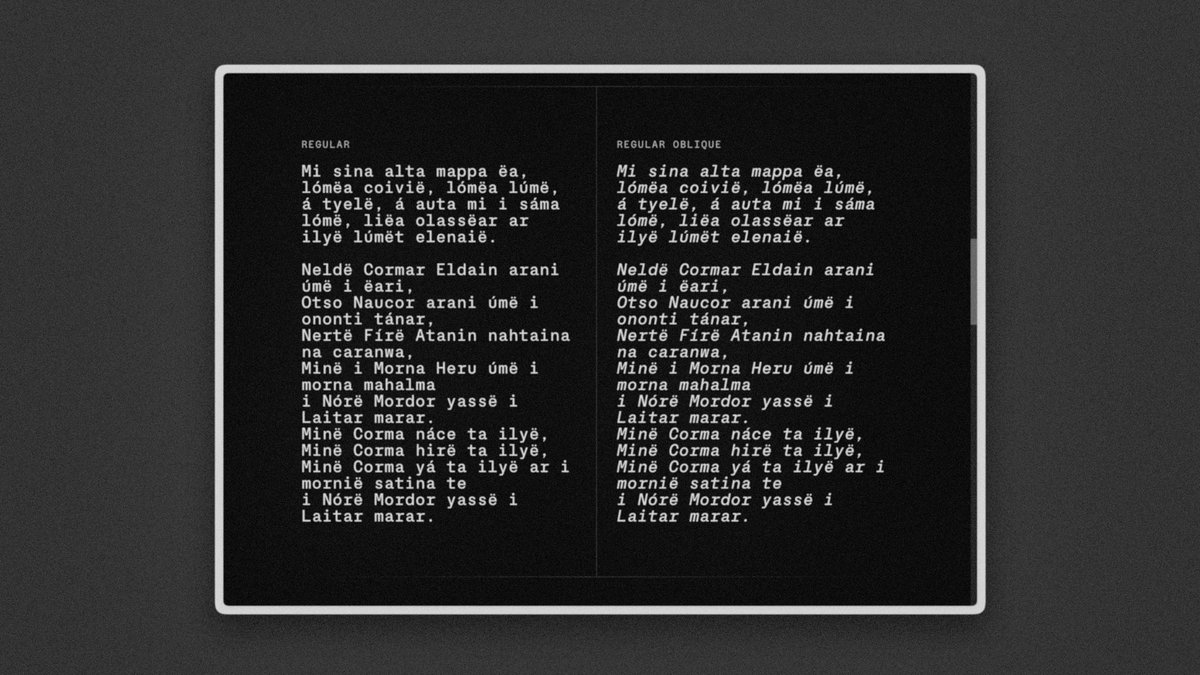 REGULAR

Mi sina alta mappa ëa, lómëa coivië, lómëa lúmë, á tyelë, á auta mi i sáma lómë, liëa olassëar ar ilyë lúmët elenaië.

Neldë Cormar Eldain arani úmë i ëari,
Otso Naucor arani úmë i ononti tánar,
Nertë Fírë Atanin nahtaina na caranwa,
Minë i Morna Heru úmë i morna mahalma
i Nórë Mordor yassë i Laitar marar.
Minë Corma náce ta ilyë,
Minë Corma hirë ta ilyë,
Minë Corma yá ta ilyë ar i mornië satina te
i Nórë Mordor yassë i Laitar marar.

REGULAR OBLIQUE

Mi sina alta mappa ëa, lómëa coivië, lómëa lúmë, á tyelë, á auta mi i sáma lómë, liëa olassëar ar ilyë lúmët elenaië.

Neldë Cormar Eldain arani úmë i ëari,
Otso Naucor arani úmë i ononti tánar,
Nertë Fírë Atanin nahtaina na caranwa,
Minë i Morna Heru úmë i morna mahalma
i Nórë Mordor yassë i Laitar marar.
Minë Corma náce ta ilyë,
Minë Corma hirë ta ilyë,
Minë Corma yá ta ilyë ar i mornië satina te
i Nórë Mordor yassë i Laitar marar.